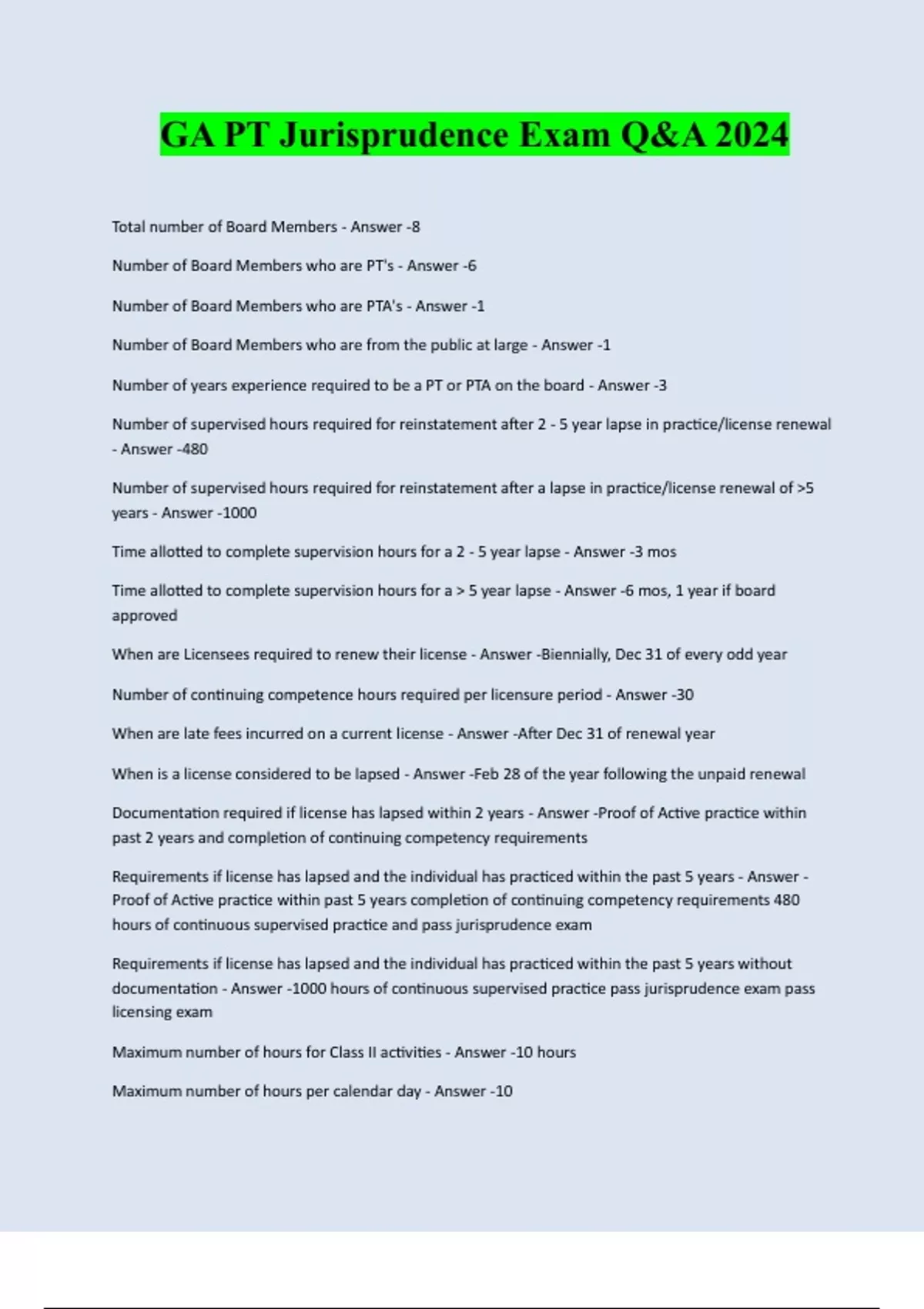 GA PT Jurisprudence Exam Q&A 2024

Total number of Board Members - Answer -8

Number of Board Members who are PT's - Answer -6

Number of Board Members who are PTA's - Answer -1

Number of Board Members who are from the public at large - Answer -1

Number of years experience required to be a PT or PTA on the board - Answer -3

Number of supervised hours required for reinstatement after 2 - 5 year lapse in practice/license renewal - Answer -480

Number of supervised hours required for reinstatement after a lapse in practice/license renewal of >5 years - Answer -1000

Time allotted to complete supervision hours for a 2 - 5 year lapse - Answer -3 mos

Time allotted to complete supervision hours for a > 5 year lapse - Answer -6 mos, 1 year if board approved

When are Licensees required to renew their license - Answer -Biennially, Dec 31 of every odd year

Number of continuing competence hours required per licensure period - Answer -30

When are late fees incurred on a current license - Answer -After Dec 31 of renewal year

When is a license considered to be lapsed - Answer -Feb 28 of the year following the unpaid renewal

Documentation required if license has lapsed within 2 years - Answer -Proof of Active practice within past 2 years and completion of continuing competency requirements

Requirements if license has lapsed and the individual has practiced within the past 5 years - Answer - Proof of Active practice within past 5 years completion of continuing competency requirements 480 hours of continuous supervised practice and pass jurisprudence exam

Requirements if license has lapsed and the individual has practiced within the past 5 years without documentation - Answer -1000 hours of continuous supervised practice pass jurisprudence exam pass licensing exam

Maximum number of hours for Class II activities - Answer -10 hours

Maximum number of hours per calendar day - Answer -10